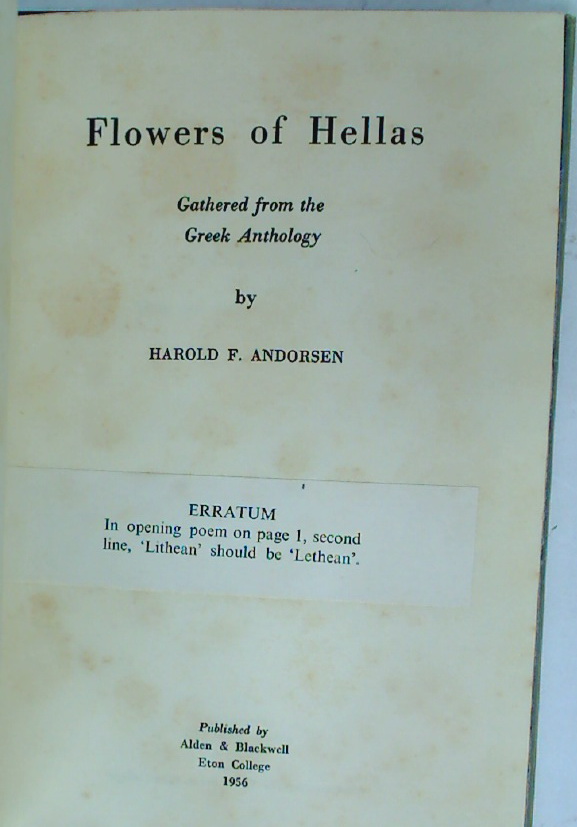 Flowers of Hellas

Gathered from the
Greek Anthology

by

HAROLD F. ANDORSEN

ERRATUM
In opening poem on page 1, second line, 'Lithean' should be 'Lethean'.

Published by
Alden & Blackwell
Eton College
1956